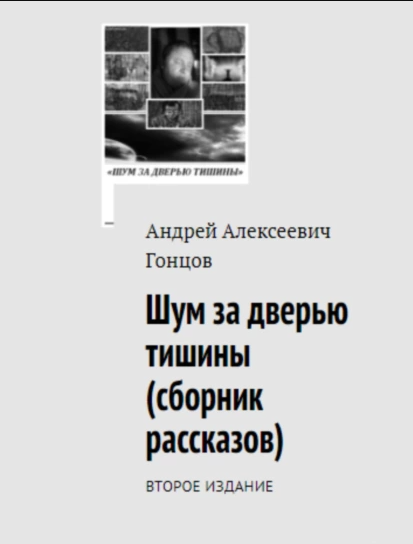 «ШУМ ЗА ДВЕРЬЮ ТИШИНЫ»

Андрей Алексеевич Гонцов

Шум за дверью тишины (сборник рассказов)

ВТОРОЕ ИЗДАНИЕ